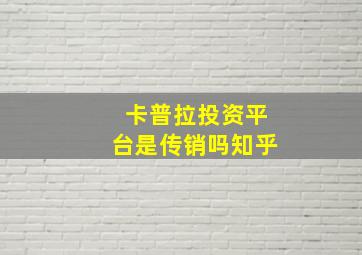 卡普拉投资平台是传销吗知乎